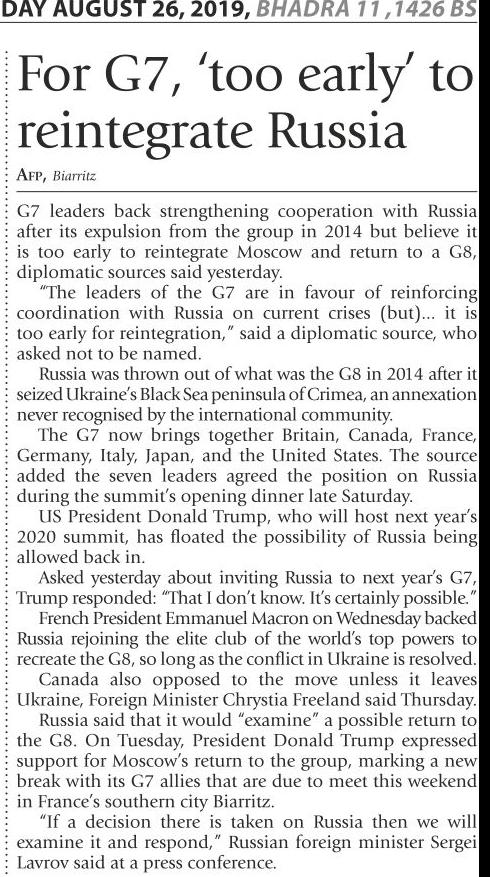 DAY AUGUST 26, 2019, BHADRA 11 ,1426 BS

For G7, 'too early' to reintegrate Russia

AFP, Biarritz

G7 leaders back strengthening cooperation with Russia after its expulsion from the group in 2014 but believe it is too early to reintegrate Moscow and return to a G8, diplomatic sources said yesterday.

"The leaders of the G7 are in favour of reinforcing coordination with Russia on current crises (but)... it is too early for reintegration," said a diplomatic source, who asked not to be named.

Russia was thrown out of what was the G8 in 2014 after it seized Ukraine's Black Sea peninsula of Crimea, an annexation never recognised by the international community.

The G7 now brings together Britain, Canada, France, Germany, Italy, Japan, and the United States. The source added the seven leaders agreed the position on Russia during the summit's opening dinner late Saturday.

US President Donald Trump, who will host next year's 2020 summit, has floated the possibility of Russia being allowed back in.

Asked yesterday about inviting Russia to next year's G7, Trump responded: "That I don't know. It's certainly possible."

French President Emmanuel Macron on Wednesday backed Russia rejoining the elite club of the world's top powers to recreate the G8, so long as the conflict in Ukraine is resolved.

Canada also opposed to the move unless it leaves Ukraine, Foreign Minister Chrystia Freeland said Thursday.

Russia said that it would "examine" a possible return to the G8. On Tuesday, President Donald Trump expressed support for Moscow's return to the group, marking a new break with its G7 allies that are due to meet this weekend in France's southern city Biarritz.

"If a decision there is taken on Russia then we will examine it and respond," Russian foreign minister Sergei Lavrov said at a press conference.